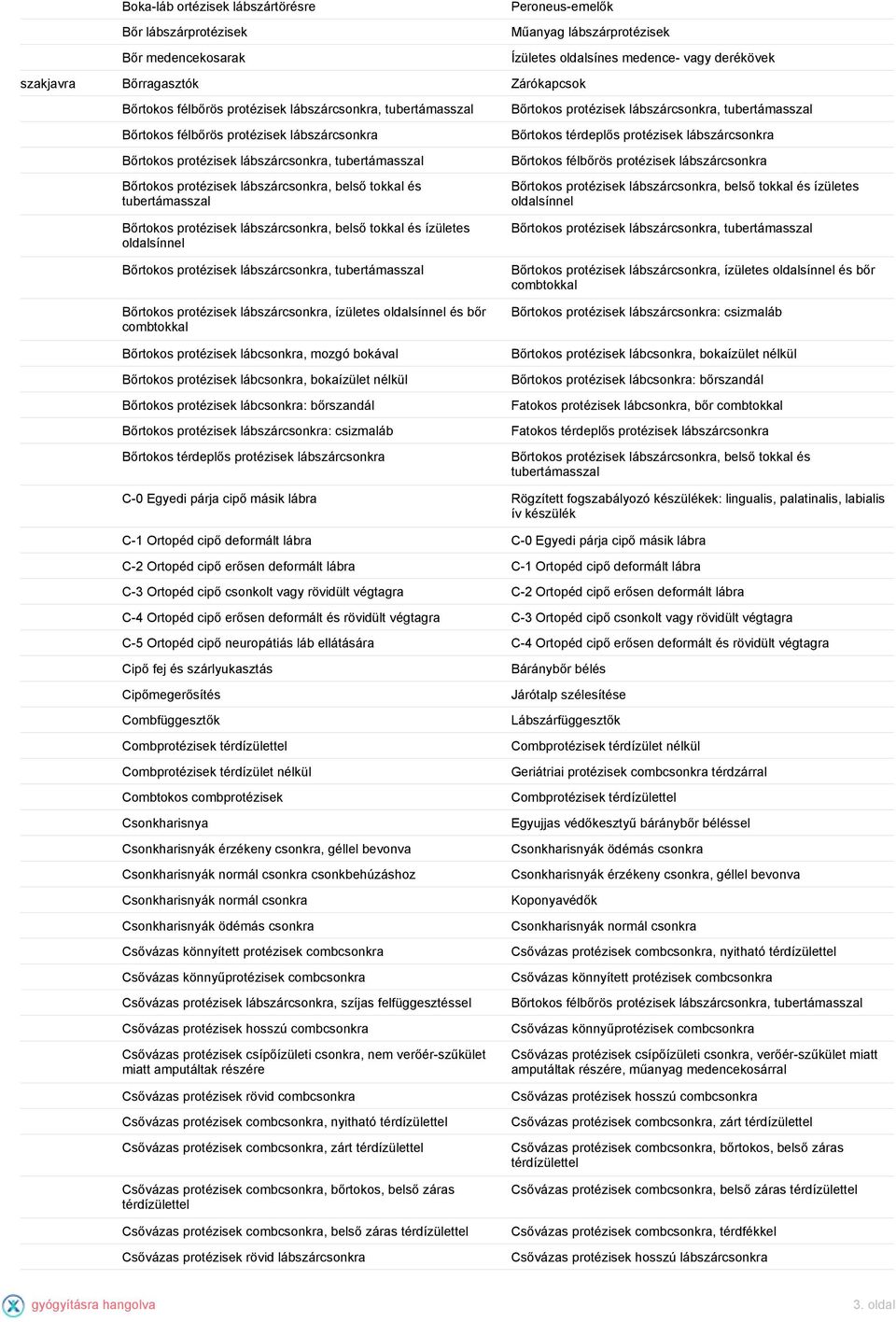 | | | |
|---|---|---|
| | Boka-láb ortézisek lábszártörésre | Peroneus-emelők |
| | Bőr lábszárprotézisek | Műanyag lábszárprotézisek |
| | Bőr medencekosarak | Ízületes oldalsínes medence- vagy derékövek |
| szakjavra | Bőrragasztók | Zárókapcsok |
| | Bőrtokos félbőrös protézisek lábszárcsonkra, tubertámasszal | Bőrtokos protézisek lábszárcsonkra, tubertámasszal |
| | Bőrtokos félbőrös protézisek lábszárcsonkra | Bőrtokos térdeplős protézisek lábszárcsonkra |
| | Bőrtokos protézisek lábszárcsonkra, tubertámasszal | Bőrtokos félbőrös protézisek lábszárcsonkra |
| | Bőrtokos protézisek lábszárcsonkra, belső tokkal és tubertámasszal | Bőrtokos protézisek lábszárcsonkra, belső tokkal és ízületes oldalsínnel |
| | Bőrtokos protézisek lábszárcsonkra, belső tokkal és ízületes oldalsínnel | Bőrtokos protézisek lábszárcsonkra, tubertámasszal |
| | Bőrtokos protézisek lábszárcsonkra, tubertámasszal | Bőrtokos protézisek lábszárcsonkra, ízületes oldalsínnel és bőr combtokkal |
| | Bőrtokos protézisek lábszárcsonkra, ízületes oldalsínnel és bőr combtokkal | Bőrtokos protézisek lábszárcsonkra: csizmaláb |
| | Bőrtokos protézisek lábcsonkra, mozgó bokával | Bőrtokos protézisek lábcsonkra, bokaízület nélkül |
| | Bőrtokos protézisek lábcsonkra, bokaízület nélkül | Bőrtokos protézisek lábcsonkra: bőrszandál |
| | Bőrtokos protézisek lábcsonkra: bőrszandál | Fatokos protézisek lábcsonkra, bőr combtokkal |
| | Bőrtokos protézisek lábszárcsonkra: csizmaláb | Fatokos térdeplős protézisek lábszárcsonkra |
| | Bőrtokos térdeplős protézisek lábszárcsonkra | Bőrtokos protézisek lábszárcsonkra, belső tokkal és tubertámasszal |
| | C-0 Egyedi párja cipő másik lábra | Rögzített fogszabályozó készülékek: lingualis, palatinalis, labialis ív készülék |
| | C-1 Ortopéd cipő deformált lábra | C-0 Egyedi párja cipő másik lábra |
| | C-2 Ortopéd cipő erősen deformált lábra | C-1 Ortopéd cipő deformált lábra |
| | C-3 Ortopéd cipő csonkolt vagy rövidült végtagra | C-2 Ortopéd cipő erősen deformált lábra |
| | C-4 Ortopéd cipő erősen deformált és rövidült végtagra | C-3 Ortopéd cipő csonkolt vagy rövidült végtagra |
| | C-5 Ortopéd cipő neuropátiás láb ellátására | C-4 Ortopéd cipő erősen deformált és rövidült végtagra |
| | Cipő fej és szárlyukasztás | Báránybőr bélés |
| | Cipőmegerősítés | Járótalp szélesítése |
| | Combfüggesztők | Lábszárfüggesztők |
| | Combprotézisek térdízülettel | Combprotézisek térdízület nélkül |
| | Combprotézisek térdízület nélkül | Geriátriai protézisek combcsonkra térdzárral |
| | Combtokos combprotézisek | Combprotézisek térdízülettel |
| | Csonkharisnya | Egyujjas védőkesztyű báránybőr béléssel |
| | Csonkharisnyák érzékeny csonkra, géllel bevonva | Csonkharisnyák ödémás csonkra |
| | Csonkharisnyák normál csonkra csonkbehúzáshoz | Csonkharisnyák érzékeny csonkra, géllel bevonva |
| | Csonkharisnyák normál csonkra | Koponyavédők |
| | Csonkharisnyák ödémás csonkra | Csonkharisnyák normál csonkra |
| | Csővázas könnyített protézisek combcsonkra | Csővázas protézisek combcsonkra, nyitható térdízülettel |
| | Csővázas könnyűprotézisek combcsonkra | Csővázas könnyített protézisek combcsonkra |
| | Csővázas protézisek lábszárcsonkra, szíjas felfüggesztéssel | Bőrtokos félbőrös protézisek lábszárcsonkra, tubertámasszal |
| | Csővázas protézisek hosszú combcsonkra | Csővázas könnyűprotézisek combcsonkra |
| | Csővázas protézisek csípőízületi csonkra, nem verőér-szűkület miatt amputáltak részére | Csővázas protézisek csípőízületi csonkra, verőér-szűkület miatt amputáltak részére, műanyag medencekosárral |
| | Csővázas protézisek rövid combcsonkra | Csővázas protézisek hosszú combcsonkra |
| | Csővázas protézisek combcsonkra, nyitható térdízülettel | Csővázas protézisek combcsonkra, zárt térdízülettel |
| | Csővázas protézisek combcsonkra, zárt térdízülettel | Csővázas protézisek combcsonkra, bőrtokos, belső záras térdízülettel |
| | Csővázas protézisek combcsonkra, bőrtokos, belső záras térdízülettel | Csővázas protézisek combcsonkra, belső záras térdízülettel |
| | Csővázas protézisek combcsonkra, belső záras térdízülettel | Csővázas protézisek combcsonkra, térdfékkel |
| | Csővázas protézisek rövid lábszárcsonkra | Csővázas protézisek hosszú lábszárcsonkra |

gyógyításra hangolva

3. oldal